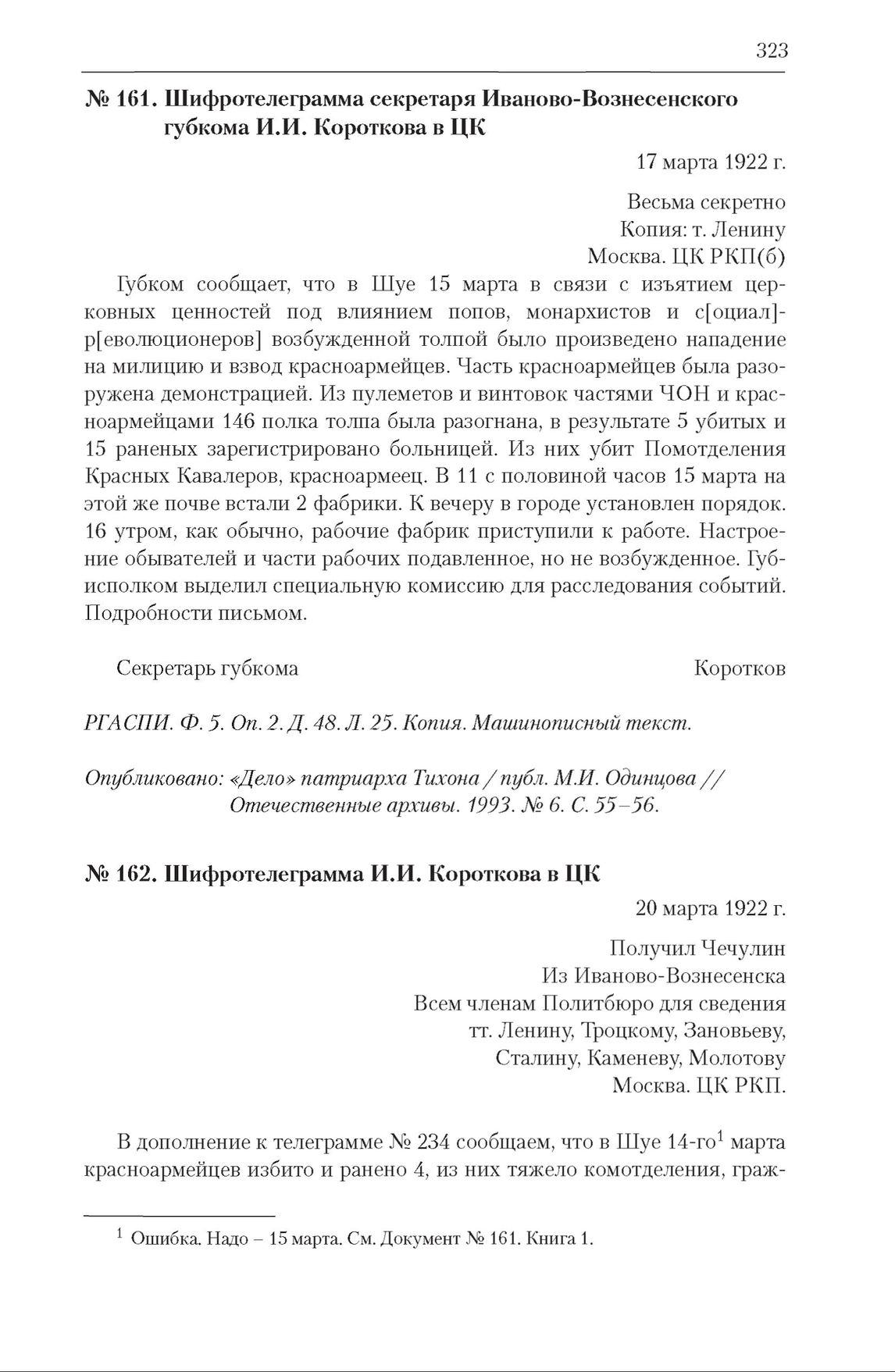 323

№ 161. Шифротелеграмма секретаря Иваново-Вознесенского губкома И.И. Короткова в ЦК

17 марта 1922 г.

Весьма секретно
Копия: т. Ленину
Москва. ЦК РКП(б)

Губком сообщает, что в Шуе 15 марта в связи с изъятием церковных ценностей под влиянием попов, монархистов и с[оциал]-р[еволюционеров] возбужденной толпой было произведено нападение на милицию и взвод красноармейцев. Часть красноармейцев была разоружена демонстрацией. Из пулеметов и винтовок частями ЧОН и красноармейцами 146 полка толпа была разогнана, в результате 5 убитых и 15 раненых зарегистрировано больницей. Из них убит Помотделения Красных Кавалеров, красноармеец. В 11 с половиной часов 15 марта на этой же почве встали 2 фабрики. К вечеру в городе установлен порядок. 16 утром, как обычно, рабочие фабрик приступили к работе. Настроение обывателей и части рабочих подавленное, но не возбужденное. Губисполком выделил специальную комиссию для расследования событий. Подробности письмом.

Секретарь губкома Коротков

РГАСПИ. Ф. 5. Оп. 2. Д. 48. Л. 25. Копия. Машинописный текст.

Опубликовано: «Дело» патриарха Тихона / публ. М.И. Одинцова // Отечественные архивы. 1993. № 6. С. 55–56.

№ 162. Шифротелеграмма И.И. Короткова в ЦК

20 марта 1922 г.

Получил Чечулин
Из Иваново-Вознесенска
Всем членам Политбюро для сведения
тт. Ленину, Троцкому, Зановьеву,
Сталину, Каменеву, Молотову
Москва. ЦК РКП.

В дополнение к телеграмме № 234 сообщаем, что в Шуе 14-го$^1$ марта красноармейцев избито и ранено 4, из них тяжело комотделения, граж-

$^1$ Ошибка. Надо – 15 марта. См. Документ № 161. Книга 1.